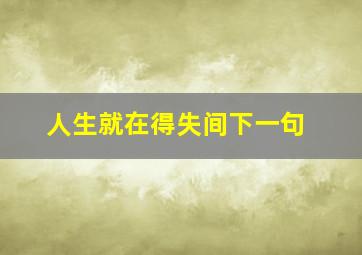 人生就在得失间下一句